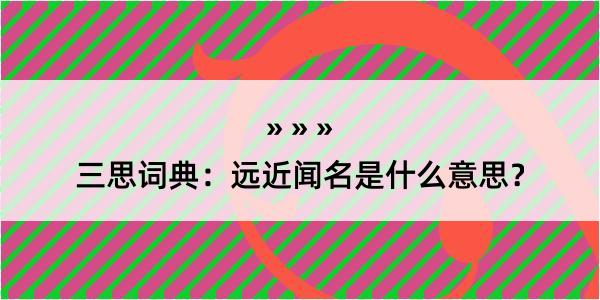 » » »

三思词典：远近闻名是什么意思？